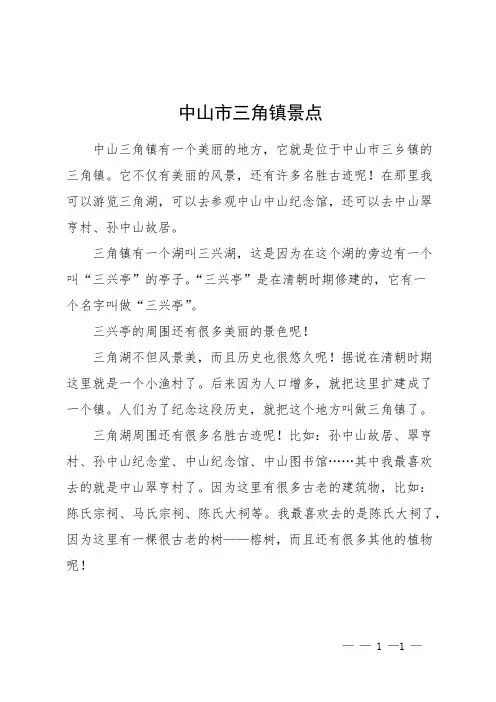 中山市三角镇景点

中山三角镇有一个美丽的地方，它就是位于中山市三乡镇的三角镇。它不仅有美丽的风景，还有许多名胜古迹呢！在那里我可以游览三角湖，可以去参观中山中山纪念馆，还可以去中山翠亨村、孙中山故居。

三角镇有一个湖叫三兴湖，这是因为在这个湖的旁边有一个叫“三兴亭”的亭子。“三兴亭”是在清朝时期修建的，它有一个名字叫做“三兴亭”。

三兴亭的周围还有很多美丽的景色呢！

三角湖不但风景美，而且历史也很悠久呢！据说在清朝时期这里就是一个小渔村了。后来因为人口增多，就把这里扩建成了一个镇。人们为了纪念这段历史，就把这个地方叫做三角镇了。

三角湖周围还有很多名胜古迹呢！比如：孙中山故居、翠亨村、孙中山纪念堂、中山纪念馆、中山图书馆……其中我最喜欢去的就是中山翠亨村了。因为这里有很多古老的建筑物，比如：陈氏宗祠、马氏宗祠、陈氏大祠等。我最喜欢去的是陈氏大祠了，因为这里有一棵很古老的树——榕树，而且还有很多其他的植物呢！

— — 1 —1 —